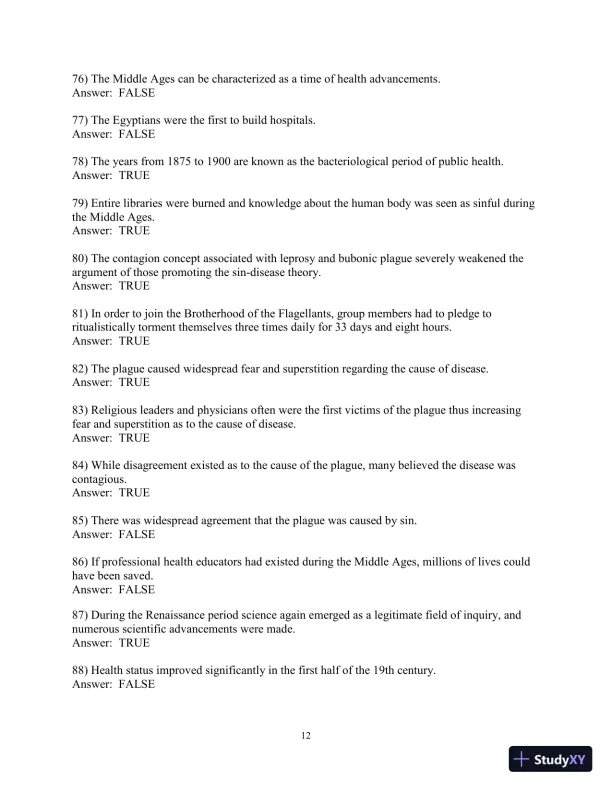 76) The Middle Ages can be characterized as a time of health advancements.
Answer: FALSE

77) The Egyptians were the first to build hospitals.
Answer: FALSE

78) The years from 1875 to 1900 are known as the bacteriological period of public health.
Answer: TRUE

79) Entire libraries were burned and knowledge about the human body was seen as sinful during the Middle Ages.
Answer: TRUE

80) The contagion concept associated with leprosy and bubonic plague severely weakened the argument of those promoting the sin-disease theory.
Answer: TRUE

81) In order to join the Brotherhood of the Flagellants, group members had to pledge to ritualistically torment themselves three times daily for 33 days and eight hours.
Answer: TRUE

82) The plague caused widespread fear and superstition regarding the cause of disease.
Answer: TRUE

83) Religious leaders and physicians often were the first victims of the plague thus increasing fear and superstition as to the cause of disease.
Answer: TRUE

84) While disagreement existed as to the cause of the plague, many believed the disease was contagious.
Answer: TRUE

85) There was widespread agreement that the plague was caused by sin.
Answer: FALSE

86) If professional health educators had existed during the Middle Ages, millions of lives could have been saved.
Answer: FALSE

87) During the Renaissance period science again emerged as a legitimate field of inquiry, and numerous scientific advancements were made.
Answer: TRUE

88) Health status improved significantly in the first half of the 19th century.
Answer: FALSE

12

StudyXY